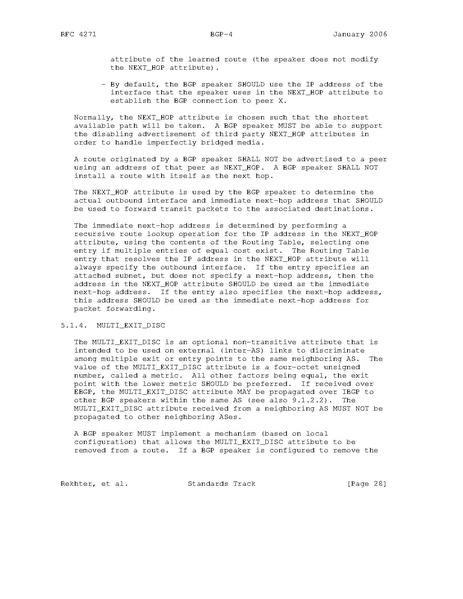 RFC 4271 BGP-4 January 2006

attribute of the learned route (the speaker does not modify the NEXT_HOP attribute).

- By default, the BGP speaker SHOULD use the IP address of the interface that the speaker uses in the NEXT_HOP attribute to establish the BGP connection to peer X.

Normally, the NEXT_HOP attribute is chosen such that the shortest available path will be taken. A BGP speaker MUST be able to support the disabling advertisement of third party NEXT_HOP attributes in order to handle imperfectly bridged media.

A route originated by a BGP speaker SHALL NOT be advertised to a peer using an address of that peer as NEXT_HOP. A BGP speaker SHALL NOT install a route with itself as the next hop.

The NEXT_HOP attribute is used by the BGP speaker to determine the actual outbound interface and immediate next-hop address that SHOULD be used to forward transit packets to the associated destinations.

The immediate next-hop address is determined by performing a recursive route lookup operation for the IP address in the NEXT_HOP attribute, using the contents of the Routing Table, selecting one entry if multiple entries of equal cost exist. The Routing Table entry that resolves the IP address in the NEXT_HOP attribute will always specify the outbound interface. If the entry specifies an attached subnet, but does not specify a next-hop address, then the address in the NEXT_HOP attribute SHOULD be used as the immediate next-hop address. If the entry also specifies the next-hop address, this address SHOULD be used as the immediate next-hop address for packet forwarding.

5.1.4. MULTI_EXIT_DISC

The MULTI_EXIT_DISC is an optional non-transitive attribute that is intended to be used on external (inter-AS) links to discriminate among multiple exit or entry points to the same neighboring AS. The value of the MULTI_EXIT_DISC attribute is a four-octet unsigned number, called a metric. All other factors being equal, the exit point with the lower metric SHOULD be preferred. If received over EBGP, the MULTI_EXIT_DISC attribute MAY be propagated over IBGP to other BGP speakers within the same AS (see also 9.1.2.2). The MULTI_EXIT_DISC attribute received from a neighboring AS MUST NOT be propagated to other neighboring ASes.

A BGP speaker MUST implement a mechanism (based on local configuration) that allows the MULTI_EXIT_DISC attribute to be removed from a route. If a BGP speaker is configured to remove the

Rekhter, et al. Standards Track [Page 28]